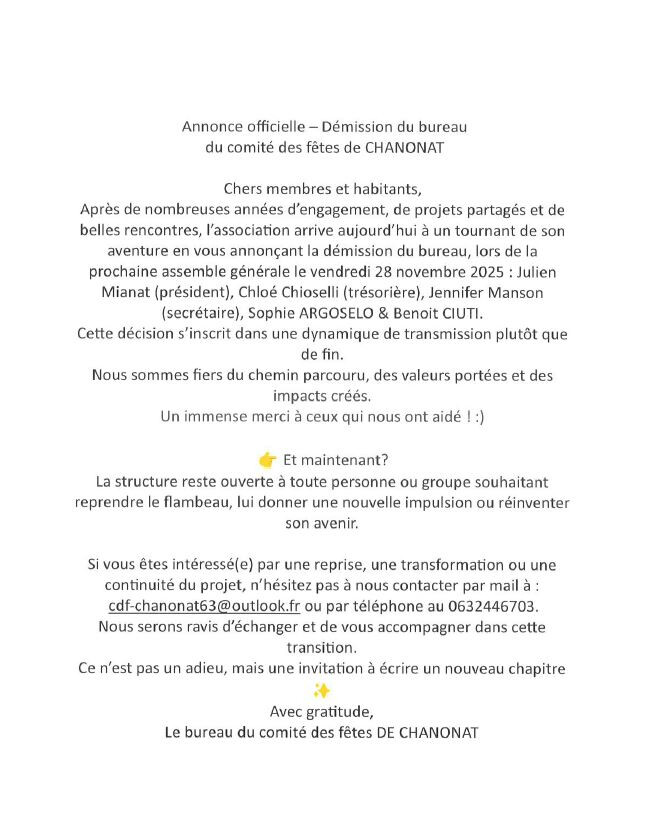 Annonce officielle – Démission du bureau
du comité des fêtes de CHANONAT

Chers membres et habitants,
Après de nombreuses années d'engagement, de projets partagés et de belles rencontres, l'association arrive aujourd'hui à un tournant de son aventure en vous annonçant la démission du bureau, lors de la prochaine assemble générale le vendredi 28 novembre 2025 : Julien Mianat (président), Chloé Chioselli (trésorière), Jennifer Manson (secrétaire), Sophie ARGOSELO & Benoit CIUTI.
Cette décision s'inscrit dans une dynamique de transmission plutôt que de fin.
Nous sommes fiers du chemin parcouru, des valeurs portées et des impacts créés.
Un immense merci à ceux qui nous ont aidé ! :)

👉 Et maintenant?
La structure reste ouverte à toute personne ou groupe souhaitant reprendre le flambeau, lui donner une nouvelle impulsion ou réinventer son avenir.

Si vous êtes intéressé(e) par une reprise, une transformation ou une continuité du projet, n'hésitez pas à nous contacter par mail à : cdf-chanonat63@outlook.fr ou par téléphone au 0632446703.
Nous serons ravis d'échanger et de vous accompagner dans cette transition.
Ce n'est pas un adieu, mais une invitation à écrire un nouveau chapitre ✨
Avec gratitude,
Le bureau du comité des fêtes DE CHANONAT